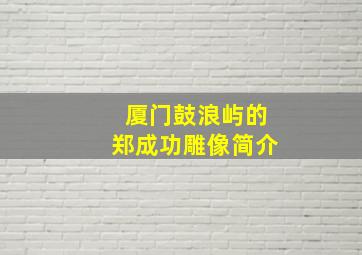 厦门鼓浪屿的
郑成功雕像简介